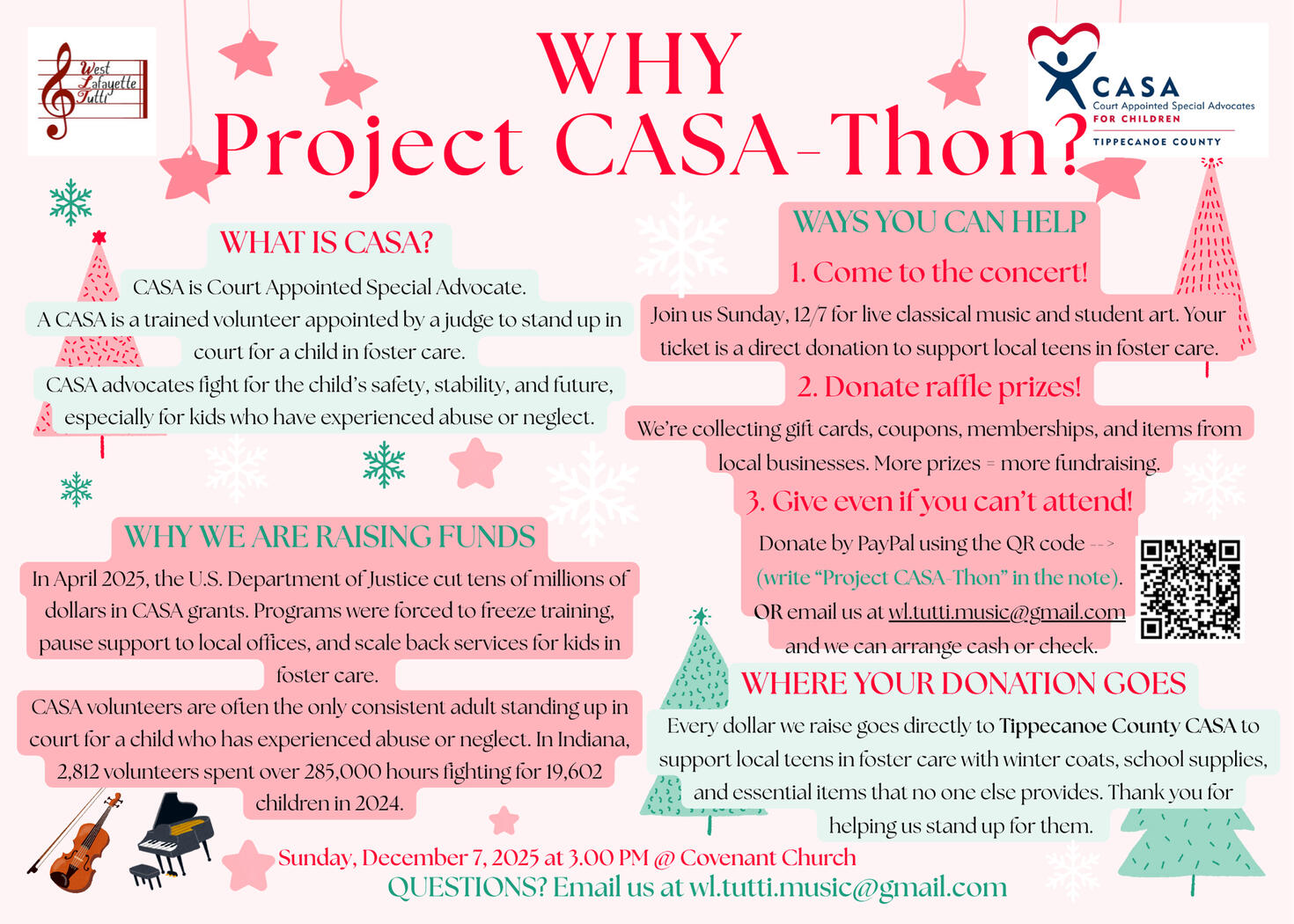 West Lafayette Tutti

WHY
Project CASA-Thon?

CASA
Court Appointed Special Advocates
FOR CHILDREN
TIPPECANOE COUNTY

WHAT IS CASA?

CASA is Court Appointed Special Advocate.
A CASA is a trained volunteer appointed by a judge to stand up in court for a child in foster care.
CASA advocates fight for the child's safety, stability, and future, especially for kids who have experienced abuse or neglect.

WHY WE ARE RAISING FUNDS

In April 2025, the U.S. Department of Justice cut tens of millions of dollars in CASA grants. Programs were forced to freeze training, pause support to local offices, and scale back services for kids in foster care.
CASA volunteers are often the only consistent adult standing up in court for a child who has experienced abuse or neglect. In Indiana, 2,812 volunteers spent over 285,000 hours fighting for 19,602 children in 2024.

WAYS YOU CAN HELP

1. Come to the concert!
Join us Sunday, 12/7 for live classical music and student art. Your ticket is a direct donation to support local teens in foster care.

2. Donate raffle prizes!
We're collecting gift cards, coupons, memberships, and items from local businesses. More prizes = more fundraising.

3. Give even if you can't attend!
Donate by PayPal using the QR code -->
(write "Project CASA-Thon" in the note).
OR email us at wl.tutti.music@gmail.com and we can arrange cash or check.

WHERE YOUR DONATION GOES

Every dollar we raise goes directly to Tippecanoe County CASA to support local teens in foster care with winter coats, school supplies, and essential items that no one else provides. Thank you for helping us stand up for them.

Sunday, December 7, 2025 at 3:00 PM @ Covenant Church
QUESTIONS? Email us at wl.tutti.music@gmail.com